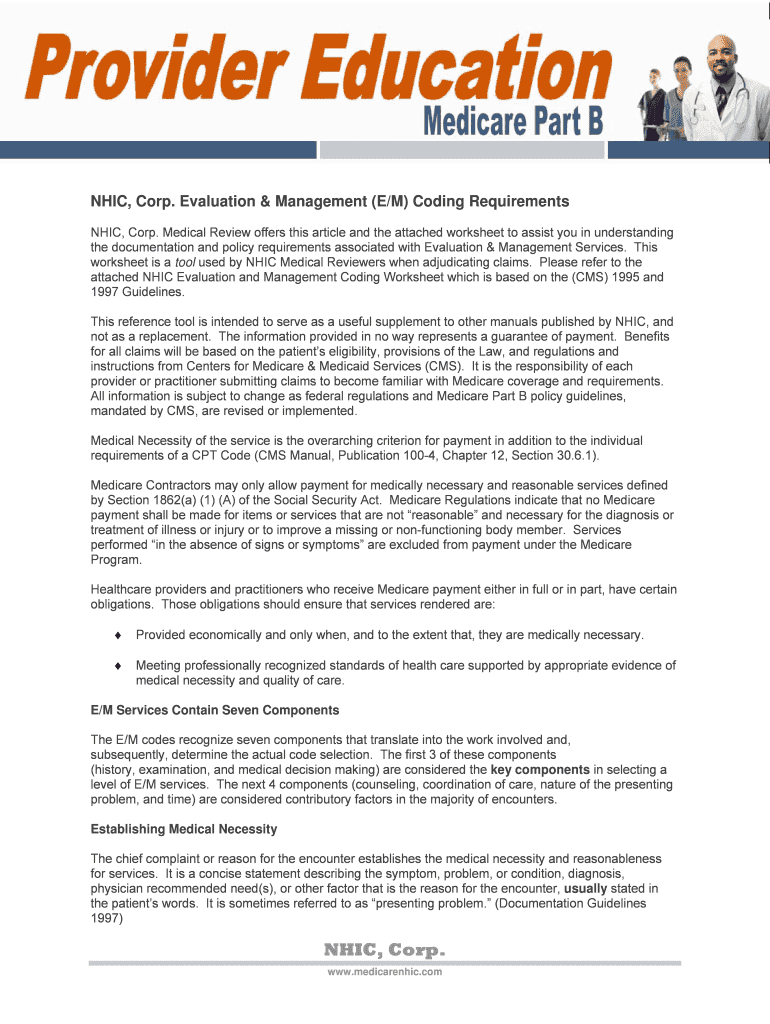 Provider Education

Medicare Part B

NHIC, Corp. Evaluation & Management (E/M) Coding Requirements

NHIC, Corp. Medical Review offers this article and the attached worksheet to assist you in understanding the documentation and policy requirements associated with Evaluation & Management Services. This worksheet is a tool used by NHIC Medical Reviewers when adjudicating claims. Please refer to the attached NHIC Evaluation and Management Coding Worksheet which is based on the (CMS) 1995 and 1997 Guidelines.

This reference tool is intended to serve as a useful supplement to other manuals published by NHIC, and not as a replacement. The information provided in no way represents a guarantee of payment. Benefits for all claims will be based on the patient's eligibility, provisions of the Law, and regulations and instructions from Centers for Medicare & Medicaid Services (CMS). It is the responsibility of each provider or practitioner submitting claims to become familiar with Medicare coverage and requirements. All information is subject to change as federal regulations and Medicare Part B policy guidelines, mandated by CMS, are revised or implemented.

Medical Necessity of the service is the overarching criterion for payment in addition to the individual requirements of a CPT Code (CMS Manual, Publication 100-4, Chapter 12, Section 30.6.1).

Medicare Contractors may only allow payment for medically necessary and reasonable services defined by Section 1862(a) (1) (A) of the Social Security Act. Medicare Regulations indicate that no Medicare payment shall be made for items or services that are not "reasonable" and necessary for the diagnosis or treatment of illness or injury or to improve a missing or non-functioning body member. Services performed "in the absence of signs or symptoms" are excluded from payment under the Medicare Program.

Healthcare providers and practitioners who receive Medicare payment either in full or in part, have certain obligations. Those obligations should ensure that services rendered are:

♦ Provided economically and only when, and to the extent that, they are medically necessary.

♦ Meeting professionally recognized standards of health care supported by appropriate evidence of medical necessity and quality of care.

E/M Services Contain Seven Components

The E/M codes recognize seven components that translate into the work involved and, subsequently, determine the actual code selection. The first 3 of these components (history, examination, and medical decision making) are considered the key components in selecting a level of E/M services. The next 4 components (counseling, coordination of care, nature of the presenting problem, and time) are considered contributory factors in the majority of encounters.

Establishing Medical Necessity

The chief complaint or reason for the encounter establishes the medical necessity and reasonableness for services. It is a concise statement describing the symptom, problem, or condition, diagnosis, physician recommended need(s), or other factor that is the reason for the encounter, usually stated in the patient's words. It is sometimes referred to as "presenting problem." (Documentation Guidelines 1997)

NHIC, Corp.
www.medicarenhic.com